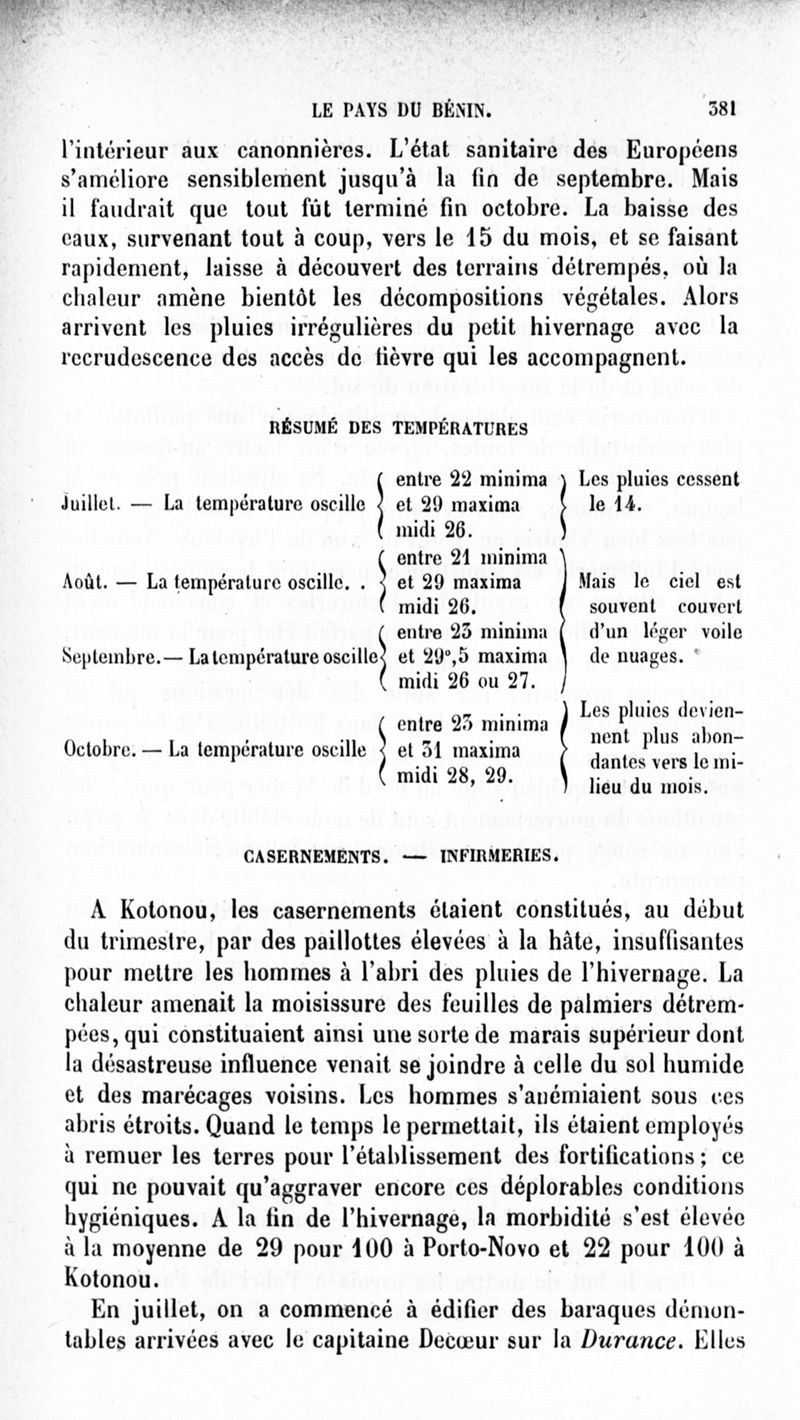 LE PAYS DU BÉNIN. 381

l'intérieur aux canonnières. L'état sanitaire des Européens s'améliore sensiblement jusqu'à la fin de septembre. Mais il faudrait que tout fût terminé fin octobre. La baisse des eaux, survenant tout à coup, vers le 15 du mois, et se faisant rapidement, laisse à découvert des terrains détrempés, où la chaleur amène bientôt les décompositions végétales. Alors arrivent les pluies irrégulières du petit hivernage avec la recrudescence des accès de fièvre qui les accompagnent.

RÉSUMÉ DES TEMPÉRATURES

| | | |
|---|---|---|
| Juillet. — La température oscille | entre 22 minima et 29 maxima midi 26. | Les pluies cessent le 14. |
| Août. — La température oscille. . | entre 21 minima et 29 maxima midi 26. | Mais le ciel est souvent couvert d'un léger voile de nuages. |
| Septembre.— La température oscille | entre 23 minima et 29°,5 maxima midi 26 ou 27. | |
| Octobre. — La température oscille | entre 23 minima et 31 maxima midi 28, 29. | Les pluies deviennent plus abondantes vers le milieu du mois. |

CASERNEMENTS. — INFIRMERIES.

A Kotonou, les casernements étaient constitués, au début du trimestre, par des paillottes élevées à la hâte, insuffisantes pour mettre les hommes à l'abri des pluies de l'hivernage. La chaleur amenait la moisissure des feuilles de palmiers détrempées, qui constituaient ainsi une sorte de marais supérieur dont la désastreuse influence venait se joindre à celle du sol humide et des marécages voisins. Les hommes s'anémiaient sous ces abris étroits. Quand le temps le permettait, ils étaient employés à remuer les terres pour l'établissement des fortifications; ce qui ne pouvait qu'aggraver encore ces déplorables conditions hygiéniques. A la fin de l'hivernage, la morbidité s'est élevée à la moyenne de 29 pour 100 à Porto-Novo et 22 pour 100 à Kotonou.

En juillet, on a commencé à édifier des baraques démontables arrivées avec le capitaine Decœur sur la Durance. Elles